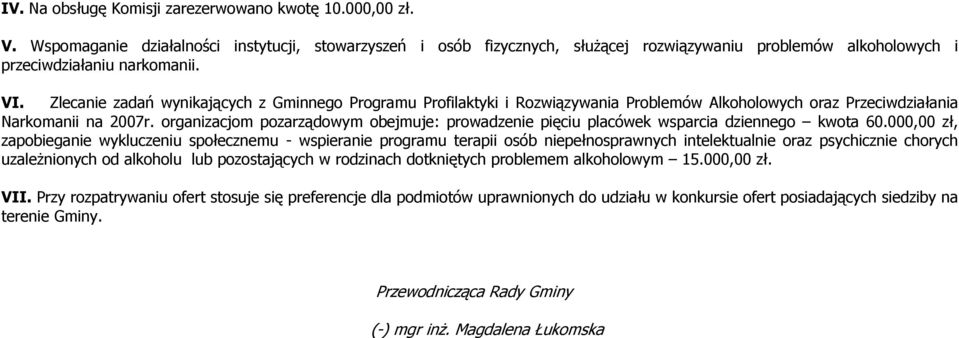 IV. Na obsługę Komisji zarezerwowano kwotę 10.000,00 zł.

V. Wspomaganie działalności instytucji, stowarzyszeń i osób fizycznych, służącej rozwiązywaniu problemów alkoholowych i przeciwdziałaniu narkomanii.

VI. Zlecanie zadań wynikających z Gminnego Programu Profilaktyki i Rozwiązywania Problemów Alkoholowych oraz Przeciwdziałania Narkomanii na 2007r. organizacjom pozarządowym obejmuje: prowadzenie pięciu placówek wsparcia dziennego – kwota 60.000,00 zł, zapobieganie wykluczeniu społecznemu - wspieranie programu terapii osób niepełnosprawnych intelektualnie oraz psychicznie chorych uzależnionych od alkoholu lub pozostających w rodzinach dotkniętych problemem alkoholowym – 15.000,00 zł.

VII. Przy rozpatrywaniu ofert stosuje się preferencje dla podmiotów uprawnionych do udziału w konkursie ofert posiadających siedziby na terenie Gminy.

Przewodnicząca Rady Gminy

(-) mgr inż. Magdalena Łukomska